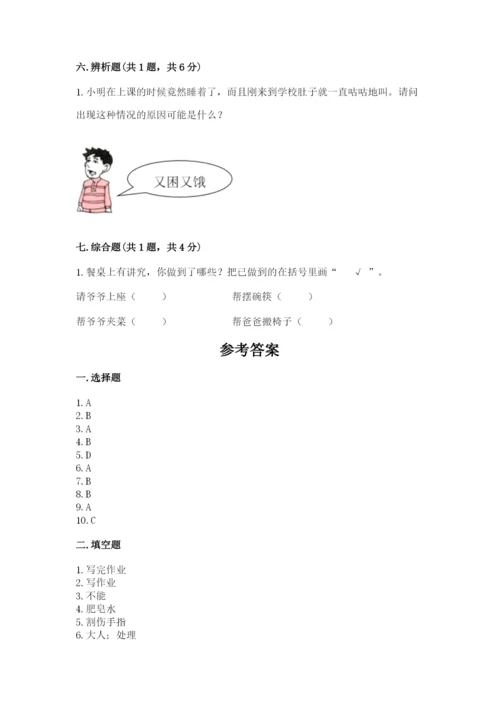 六. 辨析题（共 1 题，共 6 分）

1. 小明在上课的时候竟然睡着了，而且刚来到学校肚子就一直咕咕地叫。请问出现这种情况的原因可能是什么？

又困又饿

七. 综合题（共 1 题，共 4 分）

1. 餐桌上有讲究，你做到了哪些？把已做到的在括号里画“ √ ”。

请爷爷上座（ ） 帮摆碗筷（ ）

帮爷爷夹菜（ ） 帮爸爸搬椅子（ ）

参考答案

一. 选择题

1. A
2. B
3. A
4. B
5. D
6. A
7. B
8. B
9. A
10. C

二. 填空题

1. 写完作业
2. 写作业
3. 不能
4. 肥皂水
5. 割伤手指
6. 大人；处理